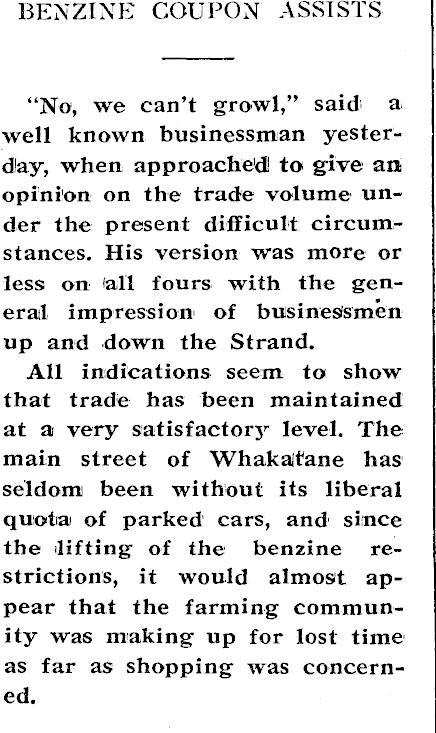 BENZINE COUPON ASSISTS

"No, we can't growl," said a well known businessman yesterday, when approached to give an opinion on the trade volume under the present difficult circumstances. His version was more or less on all fours with the general impression of businessmen up and down the Strand.

All indications seem to show that trade has been maintained at a very satisfactory level. The main street of Whakatane has seldom been without its liberal quota of parked cars, and since the lifting of the benzine restrictions, it would almost appear that the farming community was making up for lost time as far as shopping was concerned.